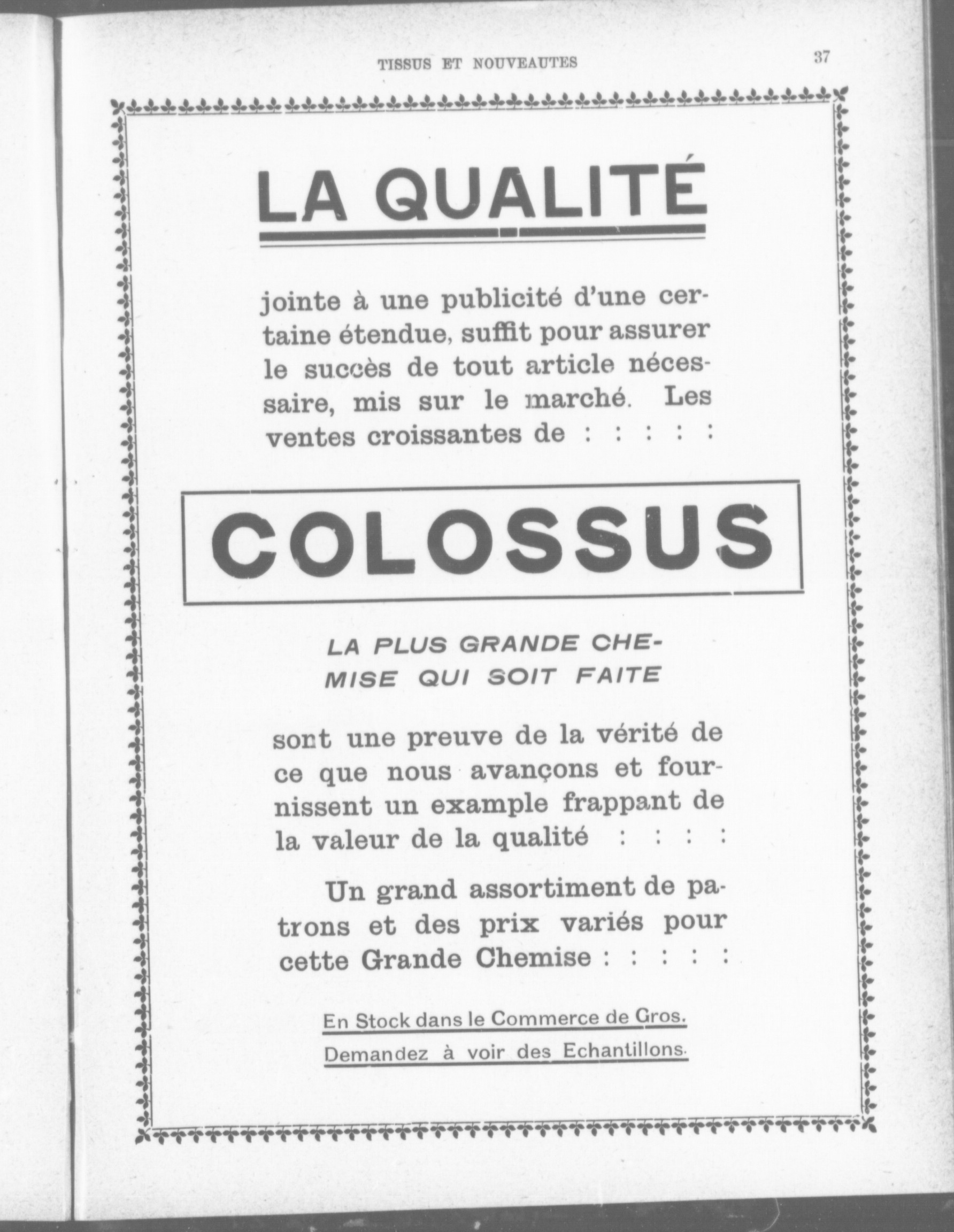 TISSUS ET NOUVEAUTES 37

LA QUALITÉ

jointe à une publicité d'une certaine étendue, suffit pour assurer le succès de tout article nécessaire, mis sur le marché. Les ventes croissantes de : : : : :

COLOSSUS

LA PLUS GRANDE CHEMISE QUI SOIT FAITE

sont une preuve de la vérité de ce que nous avançons et fournissent un example frappant de la valeur de la qualité : : : :

Un grand assortiment de patrons et des prix variés pour cette Grande Chemise : : : : :

En Stock dans le Commerce de Gros.

Demandez à voir des Echantillons.